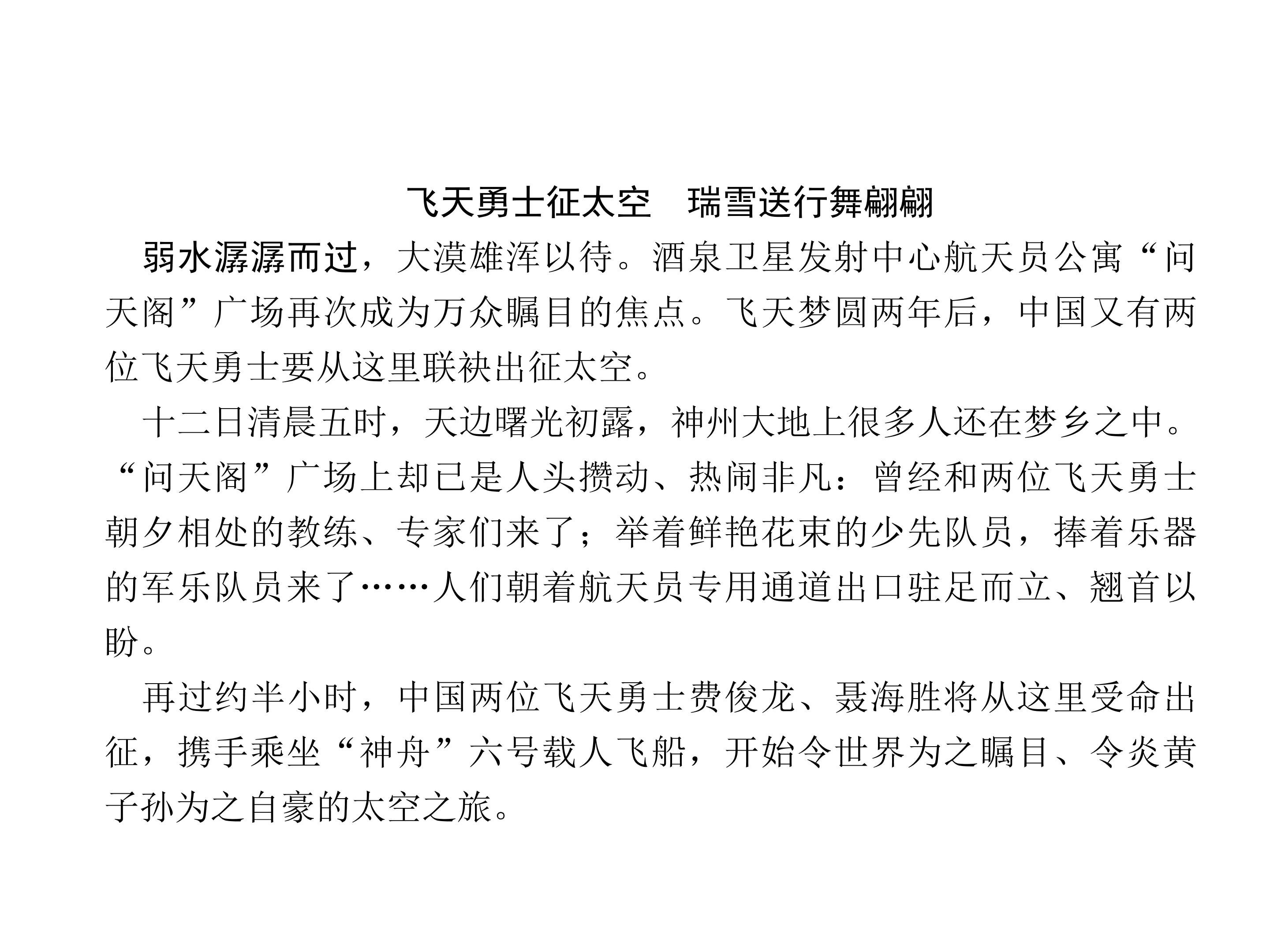 飞天勇士征太空　瑞雪送行舞翩翩

弱水潺潺而过，大漠雄浑以待。酒泉卫星发射中心航天员公寓“问天阁”广场再次成为万众瞩目的焦点。飞天梦圆两年后，中国又有两位飞天勇士要从这里联袂出征太空。

十二日清晨五时，天边曙光初露，神州大地上很多人还在梦乡之中。“问天阁”广场上却已是人头攒动、热闹非凡：曾经和两位飞天勇士朝夕相处的教练、专家们来了；举着鲜艳花束的少先队员，捧着乐器的军乐队员来了……人们朝着航天员专用通道出口驻足而立、翘首以盼。

再过约半小时，中国两位飞天勇士费俊龙、聂海胜将从这里受命出征，携手乘坐“神舟”六号载人飞船，开始令世界为之瞩目、令炎黄子孙为之自豪的太空之旅。